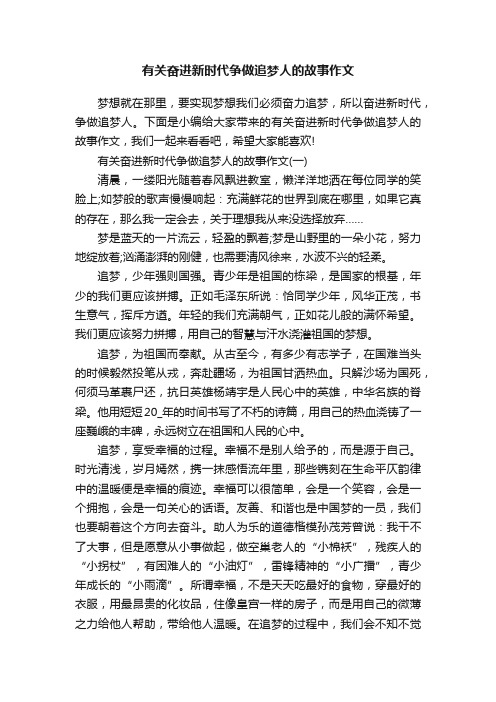 有关奋进新时代争做追梦人的故事作文

梦想就在那里，要实现梦想我们必须奋力追梦，所以奋进新时代，争做追梦人。下面是小编给大家带来的有关奋进新时代争做追梦人的故事作文，我们一起来看看吧，希望大家能喜欢!

有关奋进新时代争做追梦人的故事作文(一)

清晨，一缕阳光随着春风飘进教室，懒洋洋地洒在每位同学的笑脸上;如梦般的歌声慢慢响起：充满鲜花的世界到底在哪里，如果它真的存在，那么我一定会去，关于理想我从来没选择放弃……

梦是蓝天的一片流云，轻盈的飘着;梦是山野里的一朵小花，努力地绽放着;汹涌澎湃的刚健，也需要清风徐来，水波不兴的轻柔。

追梦，少年强则国强。青少年是祖国的栋梁，是国家的根基，年少的我们更应该拼搏。正如毛泽东所说：恰同学少年，风华正茂，书生意气，挥斥方遒。年轻的我们充满朝气，正如花儿般的满怀希望。我们更应该努力拼搏，用自己的智慧与汗水浇灌祖国的梦想。

追梦，为祖国而奉献。从古至今，有多少有志学子，在国难当头的时候毅然投笔从戎，奔赴疆场，为祖国甘洒热血。只解沙场为国死，何须马革裹尸还，抗日英雄杨靖宇是人民心中的英雄，中华名族的脊梁。他用短短20_年的时间书写了不朽的诗篇，用自己的热血浇铸了一座巍峨的丰碑，永远树立在祖国和人民的心中。

追梦，享受幸福的过程。幸福不是别人给予的，而是源于自己。时光清浅，岁月嫣然，携一抹感悟流年里，那些镌刻在生命平仄韵律中的温暖便是幸福的痕迹。幸福可以很简单，会是一个笑容，会是一个拥抱，会是一句关心的话语。友善、和谐也是中国梦的一员，我们也要朝着这个方向去奋斗。助人为乐的道德楷模孙茂芳曾说：我干不了大事，但是愿意从小事做起，做空巢老人的“小棉袄”，残疾人的“小拐杖”，有困难人的“小油灯”，雷锋精神的“小广播”，青少年成长的“小雨滴”。所谓幸福，不是天天吃最好的食物，穿最好的衣服，用最昂贵的化妆品，住像皇宫一样的房子，而是用自己的微薄之力给他人帮助，带给他人温暖。在追梦的过程中，我们会不知不觉